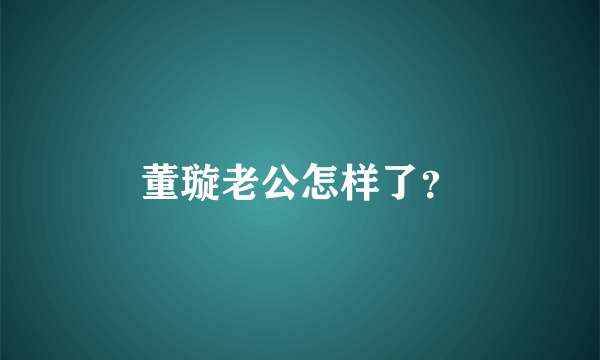 董璇老公怎样了?